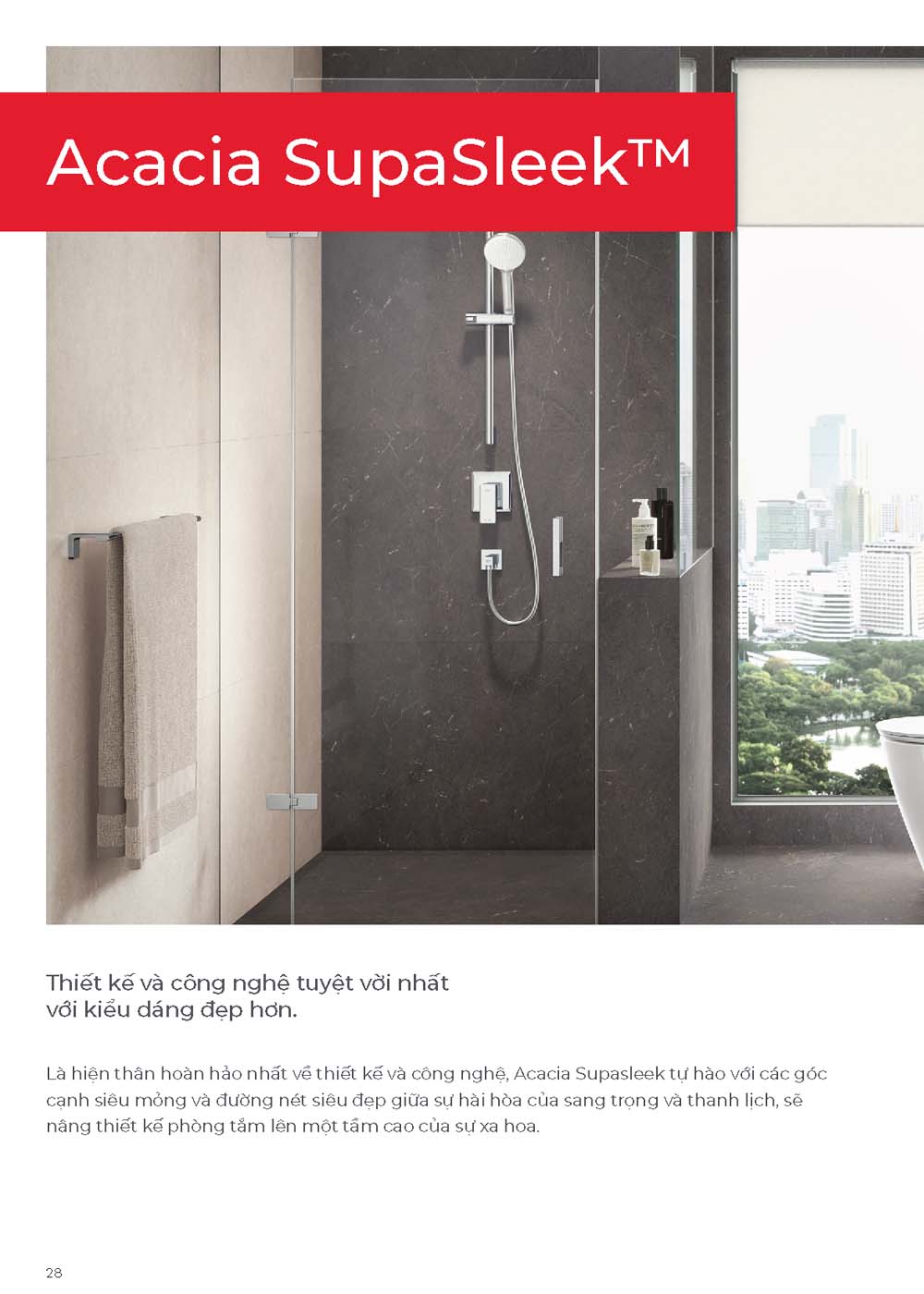 Acacia SupaSleek™

Thiết kế và công nghệ tuyệt vời nhất
với kiểu dáng đẹp hơn.

Là hiện thân hoàn hảo nhất về thiết kế và công nghệ, Acacia Supasleek tự hào với các góc cạnh siêu mỏng và đường nét siêu đẹp giữa sự hài hòa của sang trọng và thanh lịch, sẽ nâng thiết kế phòng tắm lên một tầm cao của sự xa hoa.

28